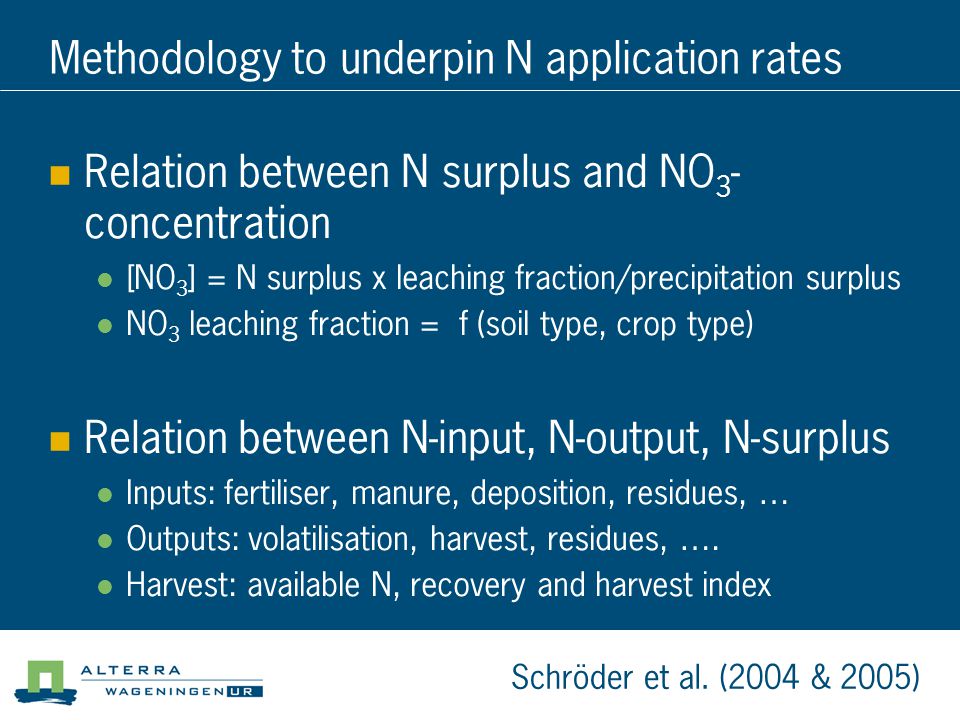 Methodology to underpin N application rates

Relation between N surplus and $NO_3$-concentration

[$NO_3$] = N surplus x leaching fraction/precipitation surplus

$NO_3$ leaching fraction = f (soil type, crop type)

Relation between N-input, N-output, N-surplus

Inputs: fertiliser, manure, deposition, residues, …

Outputs: volatilisation, harvest, residues, ….

Harvest: available N, recovery and harvest index

ALTERRA
WAGENINGEN UR

Schröder et al. (2004 & 2005)